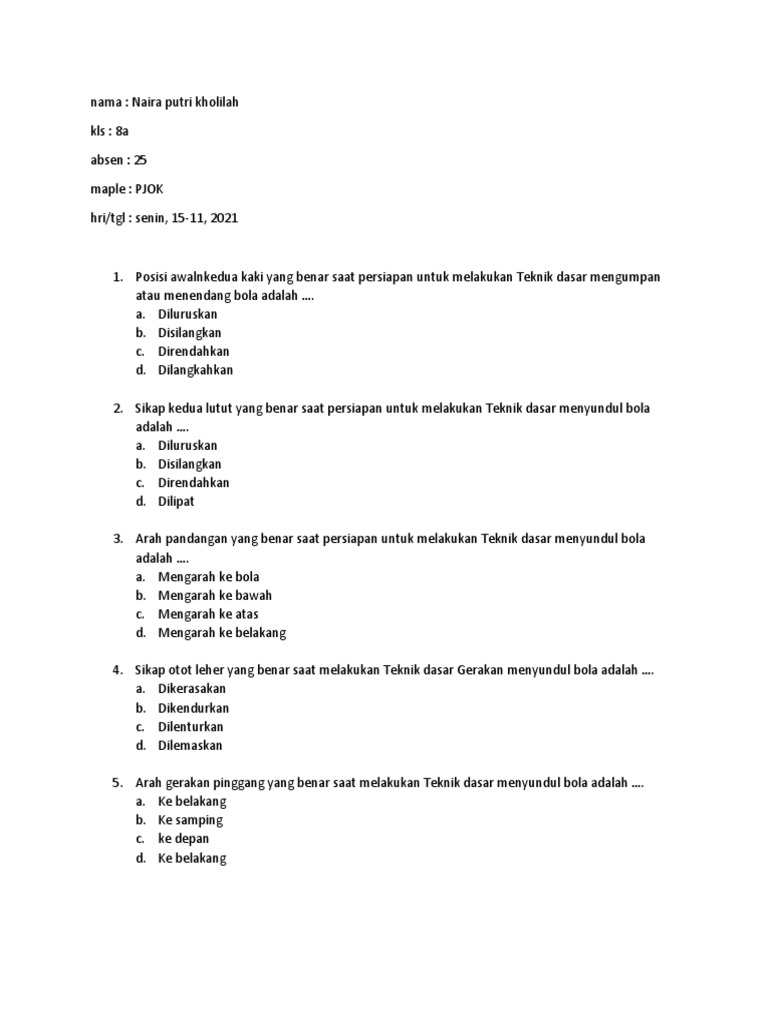 nama : Naira putri kholilah

kls : 8a

absen : 25

maple : PJOK

hri/tgl : senin, 15-11, 2021

1. Posisi awalnkedua kaki yang benar saat persiapan untuk melakukan Teknik dasar mengumpan atau menendang bola adalah ….
a. Diluruskan
b. Disilangkan
c. Direndahkan
d. Dilangkahkan

2. Sikap kedua lutut yang benar saat persiapan untuk melakukan Teknik dasar menyundul bola adalah ….
a. Diluruskan
b. Disilangkan
c. Direndahkan
d. Dilipat

3. Arah pandangan yang benar saat persiapan untuk melakukan Teknik dasar menyundul bola adalah ….
a. Mengarah ke bola
b. Mengarah ke bawah
c. Mengarah ke atas
d. Mengarah ke belakang

4. Sikap otot leher yang benar saat melakukan Teknik dasar Gerakan menyundul bola adalah ….
a. Dikerasakan
b. Dikendurkan
c. Dilenturkan
d. Dilemaskan

5. Arah gerakan pinggang yang benar saat melakukan Teknik dasar menyundul bola adalah ….
a. Ke belakang
b. Ke samping
c. ke depan
d. Ke belakang